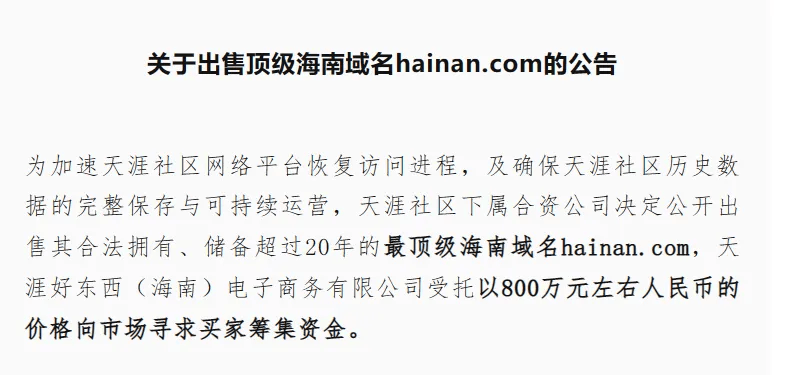 关于出售顶级海南域名hainan.com的公告

为加速天涯社区网络平台恢复访问进程，及确保天涯社区历史数据的完整保存与可持续运营，天涯社区下属合资公司决定公开出售其合法拥有、储备超过20年的最顶级海南域名hainan.com，天涯好东西（海南）电子商务有限公司受托以800万元左右人民币的价格向市场寻求买家筹集资金。